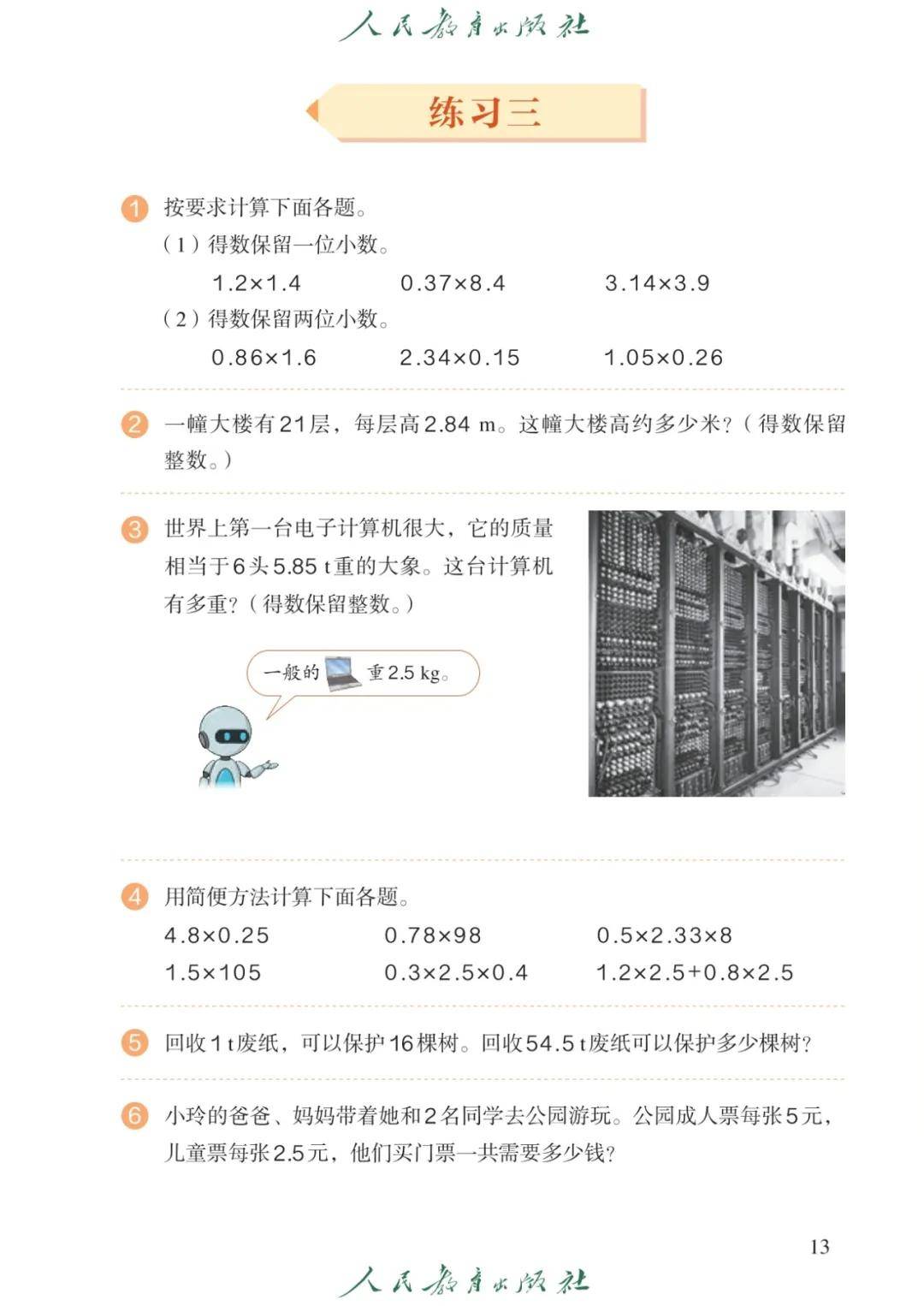 人民教育出版社

练习三

1 按要求计算下面各题。
（1）得数保留一位小数。
$1.2\times1.4$　　$0.37\times8.4$　　$3.14\times3.9$
（2）得数保留两位小数。
$0.86\times1.6$　　$2.34\times0.15$　　$1.05\times0.26$

2 一幢大楼有21层，每层高2.84 m。这幢大楼高约多少米？（得数保留整数。）

3 世界上第一台电子计算机很大，它的质量相当于6头5.85 t重的大象。这台计算机有多重？（得数保留整数。）

一般的 重2.5 kg。

4 用简便方法计算下面各题。
$4.8\times0.25$　　$0.78\times98$　　$0.5\times2.33\times8$
$1.5\times105$　　$0.3\times2.5\times0.4$　　$1.2\times2.5+0.8\times2.5$

5 回收1 t废纸，可以保护16棵树。回收54.5 t废纸可以保护多少棵树？

6 小玲的爸爸、妈妈带着她和2名同学去公园游玩。公园成人票每张5元，儿童票每张2.5元，他们买门票一共需要多少钱？

13

人民教育出版社